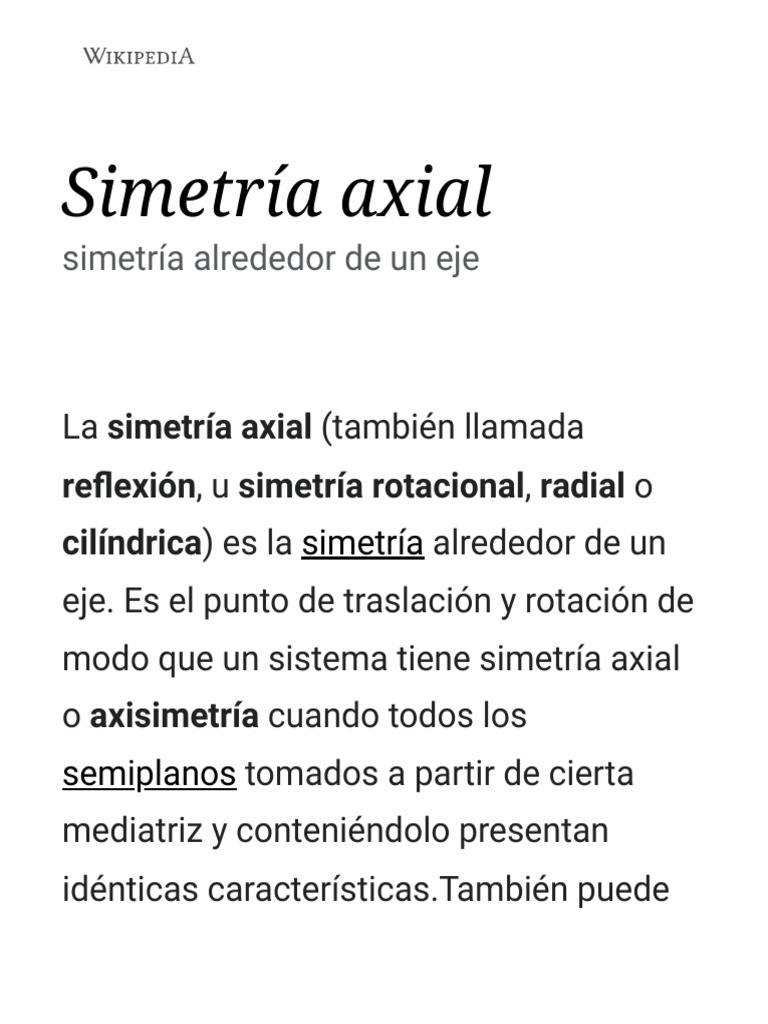 WIKIPEDIA

Simetría axial

simetría alrededor de un eje

La simetría axial (también llamada reflexión, u simetría rotacional, radial o cilíndrica) es la simetría alrededor de un eje. Es el punto de traslación y rotación de modo que un sistema tiene simetría axial o axisimetría cuando todos los semiplanos tomados a partir de cierta mediatriz y conteniéndolo presentan idénticas características.También puede